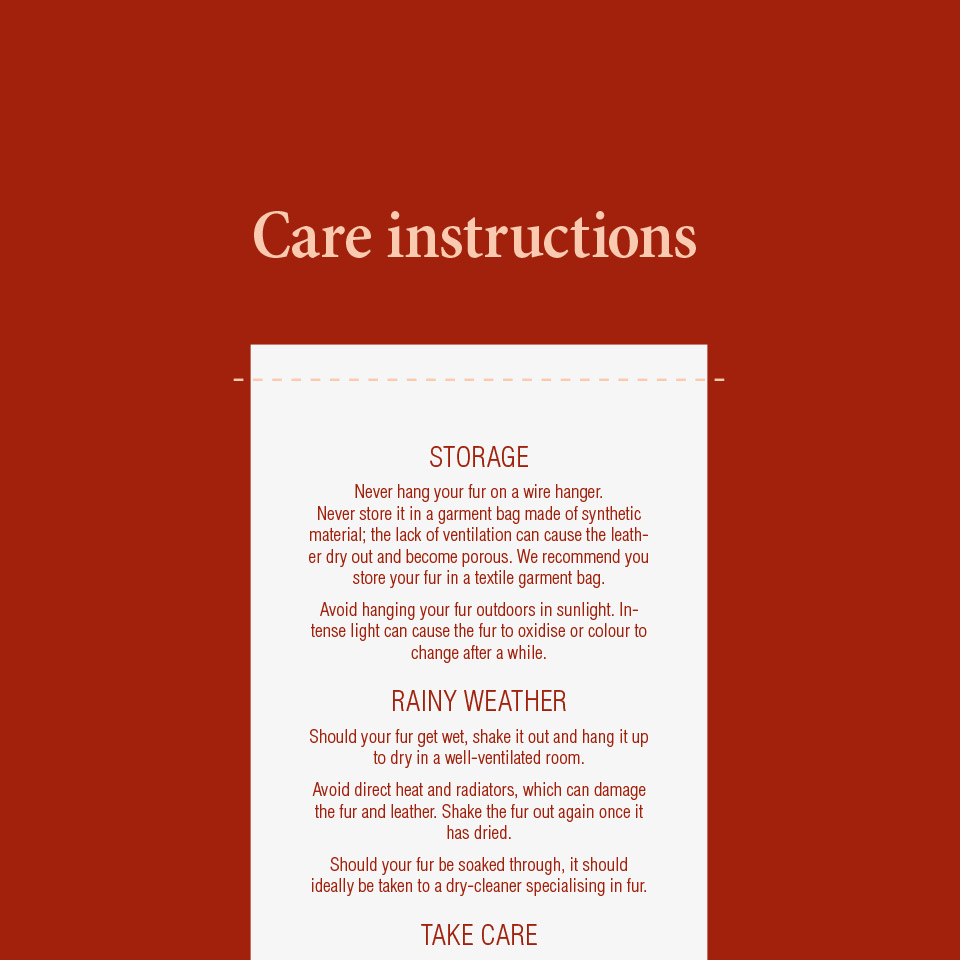 Care instructions

STORAGE

Never hang your fur on a wire hanger. Never store it in a garment bag made of synthetic material; the lack of ventilation can cause the leather dry out and become porous. We recommend you store your fur in a textile garment bag.

Avoid hanging your fur outdoors in sunlight. Intense light can cause the fur to oxidise or colour to change after a while.

RAINY WEATHER

Should your fur get wet, shake it out and hang it up to dry in a well-ventilated room.

Avoid direct heat and radiators, which can damage the fur and leather. Shake the fur out again once it has dried.

Should your fur be soaked through, it should ideally be taken to a dry-cleaner specialising in fur.

TAKE CARE